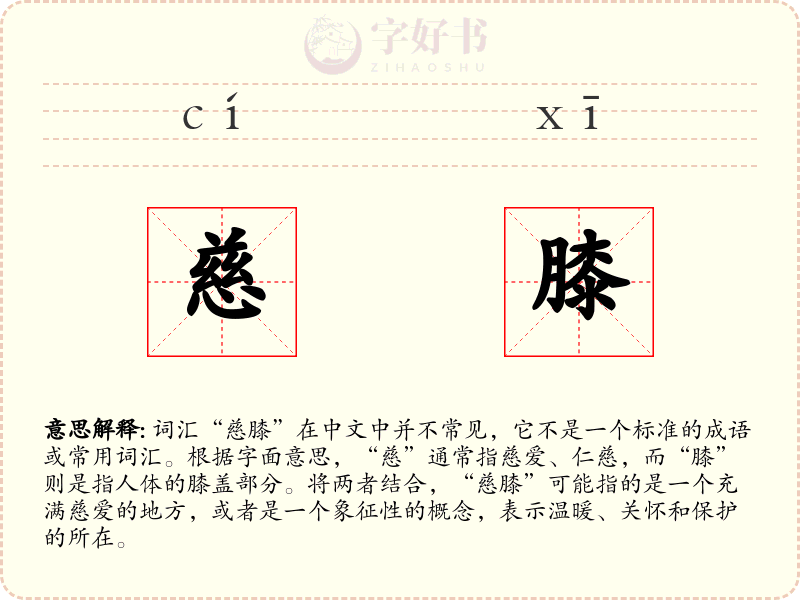 字好书
ZIHAOSHU

cí xī

慈 膝

意思解释: 词汇“慈膝”在中文中并不常见，它不是一个标准的成语或常用词汇。根据字面意思，“慈”通常指慈爱、仁慈，而“膝”则是指人体的膝盖部分。将两者结合，“慈膝”可能指的是一个充满慈爱的地方，或者是一个象征性的概念，表示温暖、关怀和保护的所在。